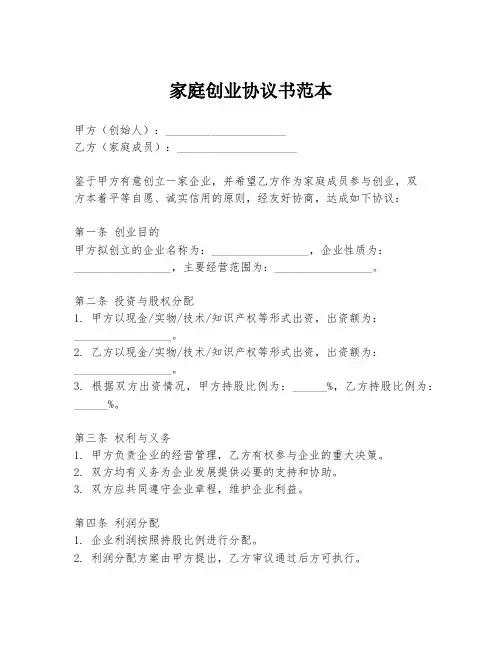 家庭创业协议书范本

甲方（创始人）：____________________
乙方（家庭成员）：____________________

鉴于甲方有意创立一家企业，并希望乙方作为家庭成员参与创业，双方本着平等自愿、诚实信用的原则，经友好协商，达成如下协议：

第一条 创业目的
甲方拟创立的企业名称为：________________，企业性质为：________________，主要经营范围为：________________。

第二条 投资与股权分配
1. 甲方以现金/实物/技术/知识产权等形式出资，出资额为：________________。
2. 乙方以现金/实物/技术/知识产权等形式出资，出资额为：________________。
3. 根据双方出资情况，甲方持股比例为：______%，乙方持股比例为：______%。

第三条 权利与义务
1. 甲方负责企业的经营管理，乙方有权参与企业的重大决策。
2. 双方均有义务为企业发展提供必要的支持和协助。
3. 双方应共同遵守企业章程，维护企业利益。

第四条 利润分配
1. 企业利润按照持股比例进行分配。
2. 利润分配方案由甲方提出，乙方审议通过后方可执行。